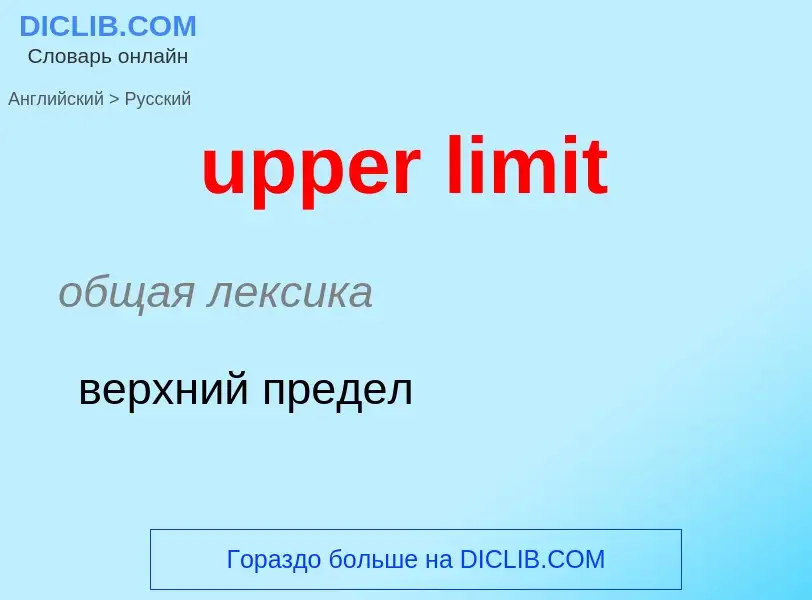 DICLIB.COM
Словарь онлайн

Английский > Русский

upper limit

общая лексика

верхний предел

Гораздо больше на DICLIB.COM